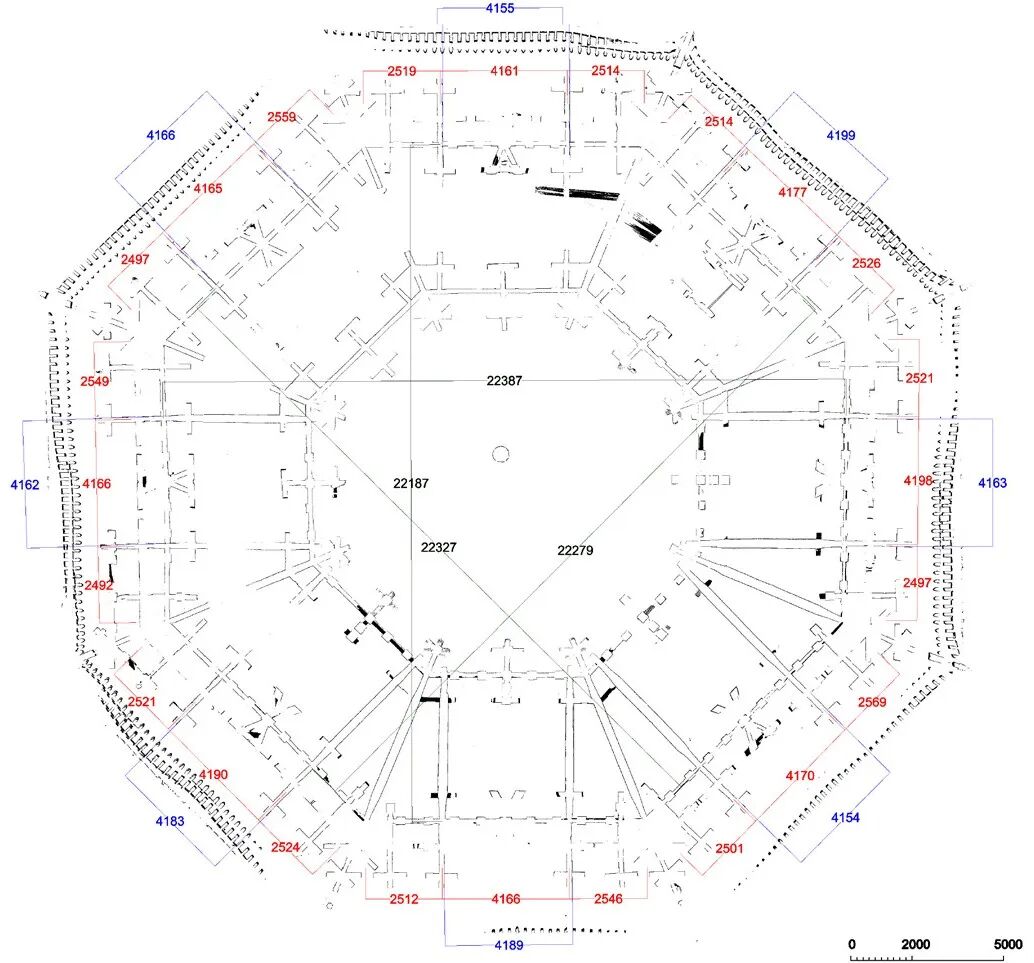 4155
2519
4161
2514
4166
2559
2514
4199
4165
4177
2497
2526
2549
22387
2521
4162
4166
22187
4198
4163
22327
22279
2492
2497
2521
2569
4190
4170
4183
4154
2524
2501
2512
4166
2546
4189
0
2000
5000